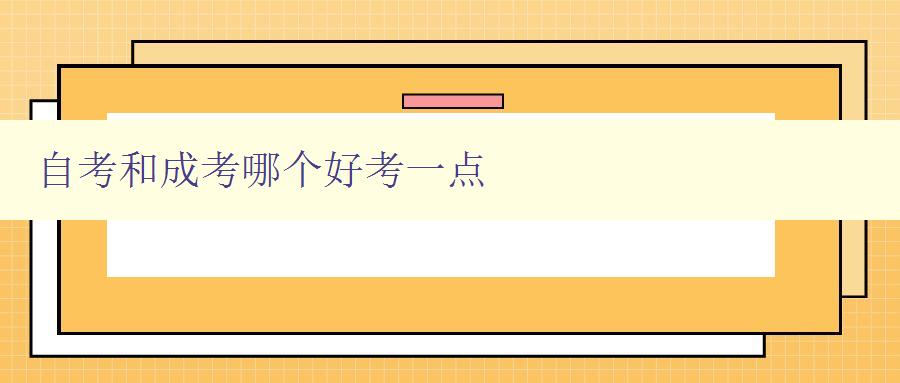 自考和成考哪个好考一点